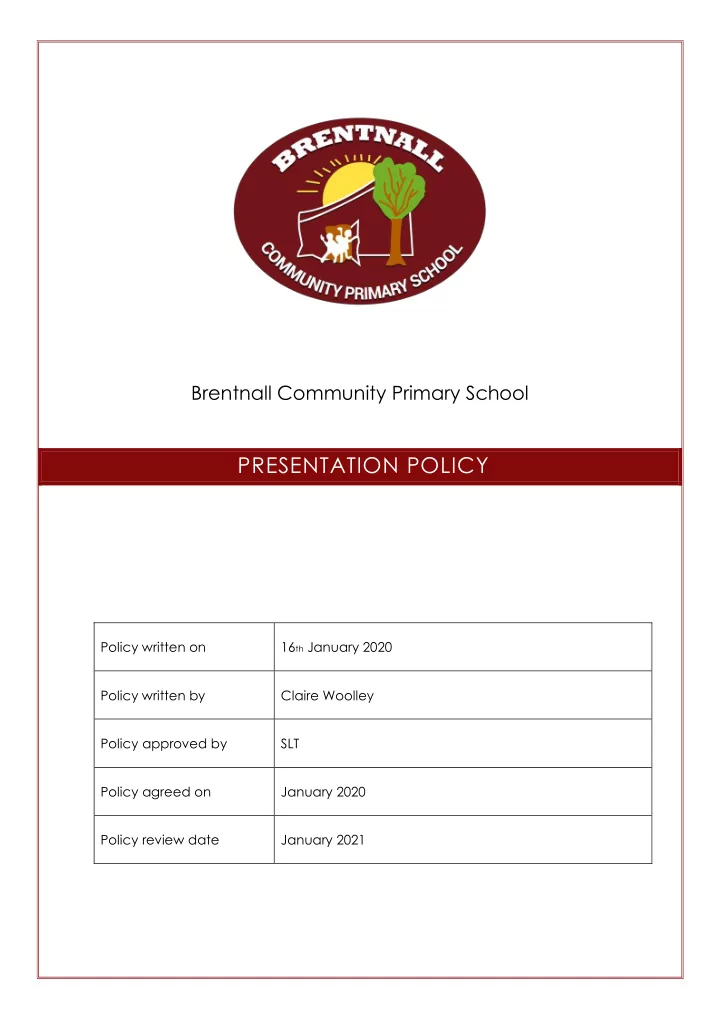 BRENTNALL
COMMUNITY PRIMARY SCHOOL

Brentnall Community Primary School

PRESENTATION POLICY

| Policy written on | 16th January 2020 |
|---|---|
| Policy written by | Claire Woolley |
| Policy approved by | SLT |
| Policy agreed on | January 2020 |
| Policy review date | January 2021 |